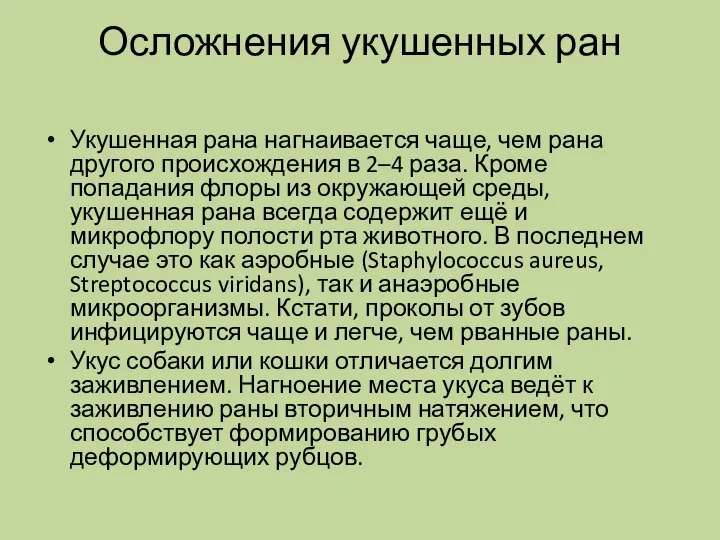 Осложнения укушенных ран

• Укушенная рана нагнаивается чаще, чем рана другого происхождения в 2–4 раза. Кроме попадания флоры из окружающей среды, укушенная рана всегда содержит ещё и микрофлору полости рта животного. В последнем случае это как аэробные (Staphylococcus aureus, Streptococcus viridans), так и анаэробные микроорганизмы. Кстати, проколы от зубов инфицируются чаще и легче, чем рванные раны.
• Укус собаки или кошки отличается долгим заживлением. Нагноение места укуса ведёт к заживлению раны вторичным натяжением, что способствует формированию грубых деформирующих рубцов.